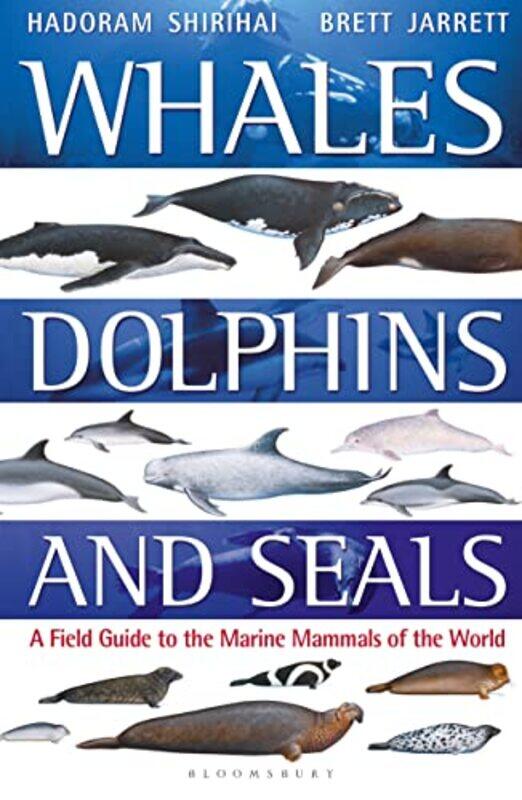 HADORAM SHIRIHAI BRETT JARRETT

WHALES

DOLPHINS

AND SEALS

A Field Guide to the Marine Mammals of the World

BLOOMSBURY